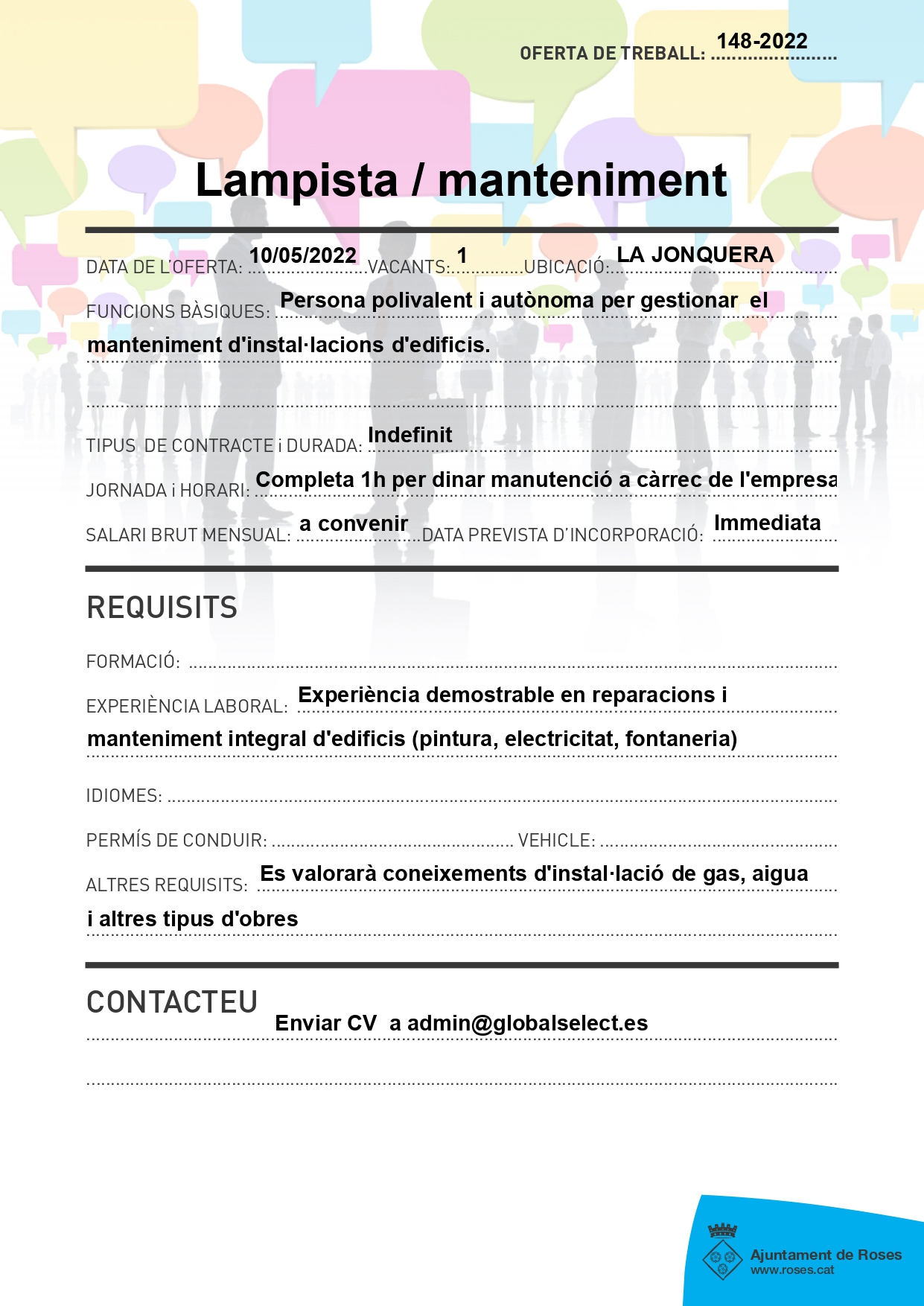 OFERTA DE TREBALL: 148-2022

Lampista / manteniment

DATA DE L'OFERTA: 10/05/2022 VACANTS: 1 UBICACIÓ: LA JONQUERA

FUNCIONS BÀSIQUES: Persona polivalent i autònoma per gestionar el manteniment d'instal·lacions d'edificis.

TIPUS DE CONTRACTE i DURADA: Indefinit

JORNADA i HORARI: Completa 1h per dinar manutenció a càrrec de l'empresa

SALARI BRUT MENSUAL: a convenir DATA PREVISTA D'INCORPORACIÓ: Immediata

REQUISITS

FORMACIÓ:

EXPERIÈNCIA LABORAL: Experiència demostrable en reparacions i manteniment integral d'edificis (pintura, electricitat, fontaneria)

IDIOMES:

PERMÍS DE CONDUIR: VEHICLE:

ALTRES REQUISITS: Es valorarà coneixements d'instal·lació de gas, aigua i altres tipus d'obres

CONTACTEU

Enviar CV a admin@globalselect.es

Ajuntament de Roses
www.roses.cat